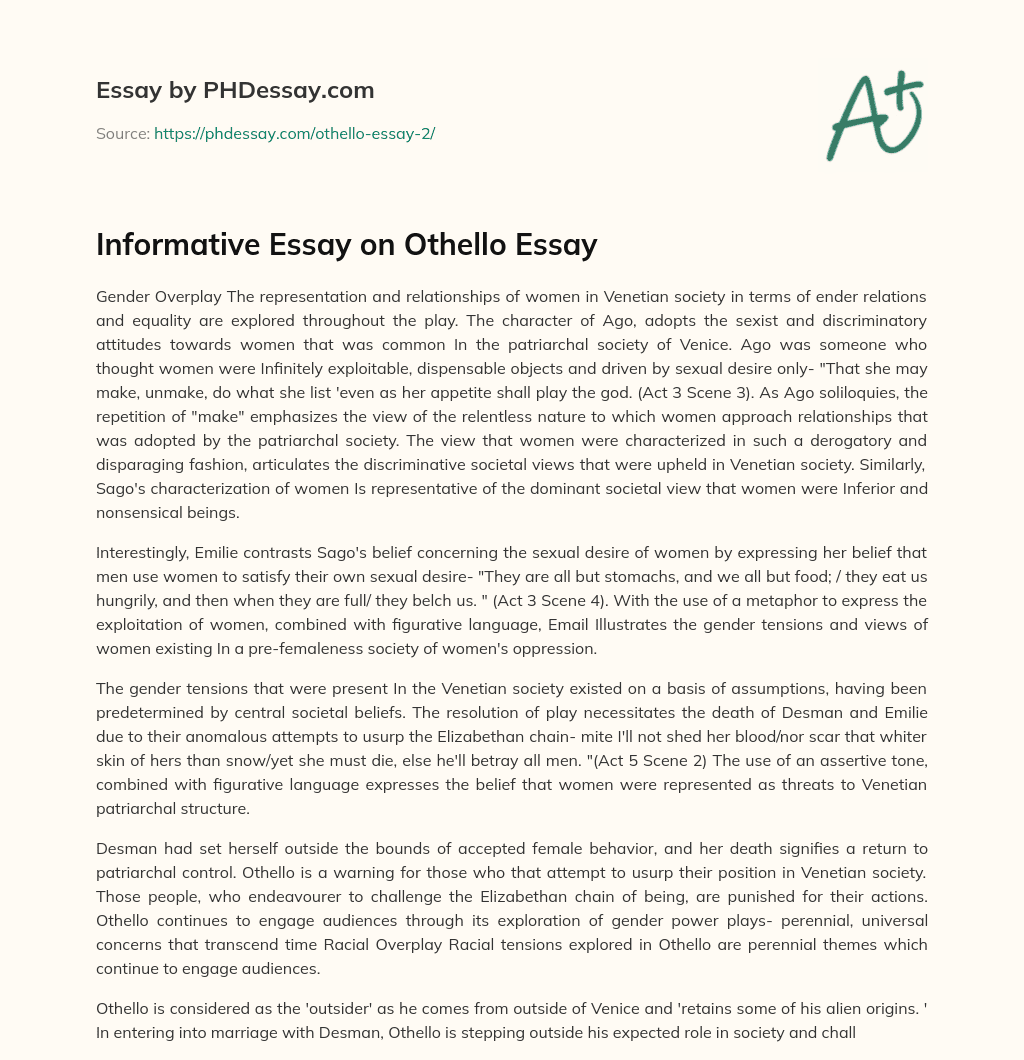 Essay by PHDessay.com

Source: https://phdessay.com/othello-essay-2/

A+

Informative Essay on Othello Essay

Gender Overplay The representation and relationships of women in Venetian society in terms of ender relations and equality are explored throughout the play. The character of Ago, adopts the sexist and discriminatory attitudes towards women that was common In the patriarchal society of Venice. Ago was someone who thought women were Infinitely exploitable, dispensable objects and driven by sexual desire only- "That she may make, unmake, do what she list 'even as her appetite shall play the god. (Act 3 Scene 3). As Ago soliloquies, the repetition of "make" emphasizes the view of the relentless nature to which women approach relationships that was adopted by the patriarchal society. The view that women were characterized in such a derogatory and disparaging fashion, articulates the discriminative societal views that were upheld in Venetian society. Similarly, Sago's characterization of women Is representative of the dominant societal view that women were Inferior and nonsensical beings.

Interestingly, Emilie contrasts Sago's belief concerning the sexual desire of women by expressing her belief that men use women to satisfy their own sexual desire- "They are all but stomachs, and we all but food; / they eat us hungrily, and then when they are full/ they belch us. " (Act 3 Scene 4). With the use of a metaphor to express the exploitation of women, combined with figurative language, Email Illustrates the gender tensions and views of women existing In a pre-femaleness society of women's oppression.

The gender tensions that were present In the Venetian society existed on a basis of assumptions, having been predetermined by central societal beliefs. The resolution of play necessitates the death of Desman and Emilie due to their anomalous attempts to usurp the Elizabethan chain- mite I'll not shed her blood/nor scar that whiter skin of hers than snow/yet she must die, else he'll betray all men. "(Act 5 Scene 2) The use of an assertive tone, combined with figurative language expresses the belief that women were represented as threats to Venetian patriarchal structure.

Desman had set herself outside the bounds of accepted female behavior, and her death signifies a return to patriarchal control. Othello is a warning for those who that attempt to usurp their position in Venetian society. Those people, who endeavourer to challenge the Elizabethan chain of being, are punished for their actions. Othello continues to engage audiences through its exploration of gender power plays- perennial, universal concerns that transcend time Racial Overplay Racial tensions explored in Othello are perennial themes which continue to engage audiences.

Othello is considered as the 'outsider' as he comes from outside of Venice and 'retains some of his alien origins. ' In entering into marriage with Desman, Othello is stepping outside his expected role in society and chall